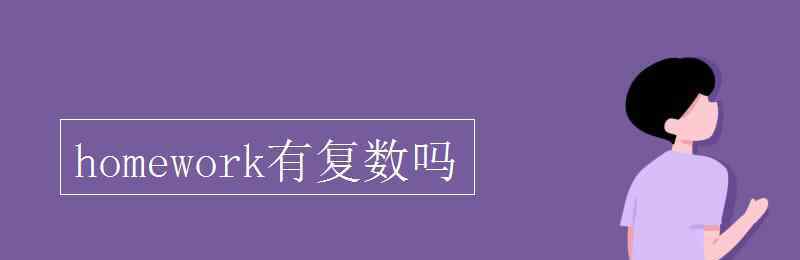 homework有复数吗